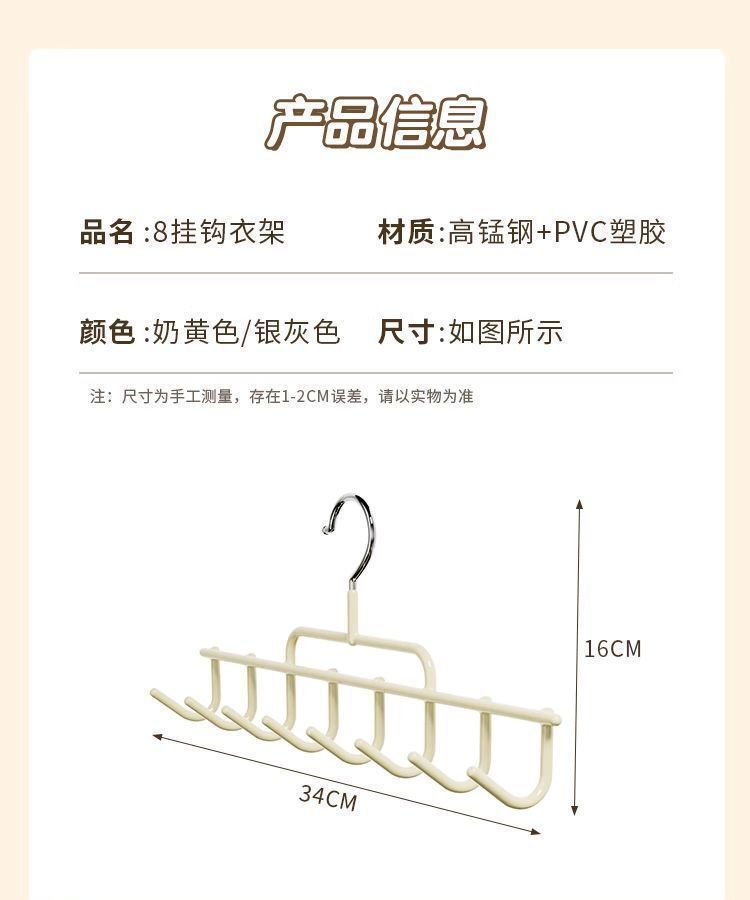 产品信息

品名:8挂钩衣架 材质:高锰钢+PVC塑胶

颜色:奶黄色/银灰色 尺寸:如图所示

注：尺寸为手工测量，存在1-2CM误差，请以实物为准

16CM

34CM